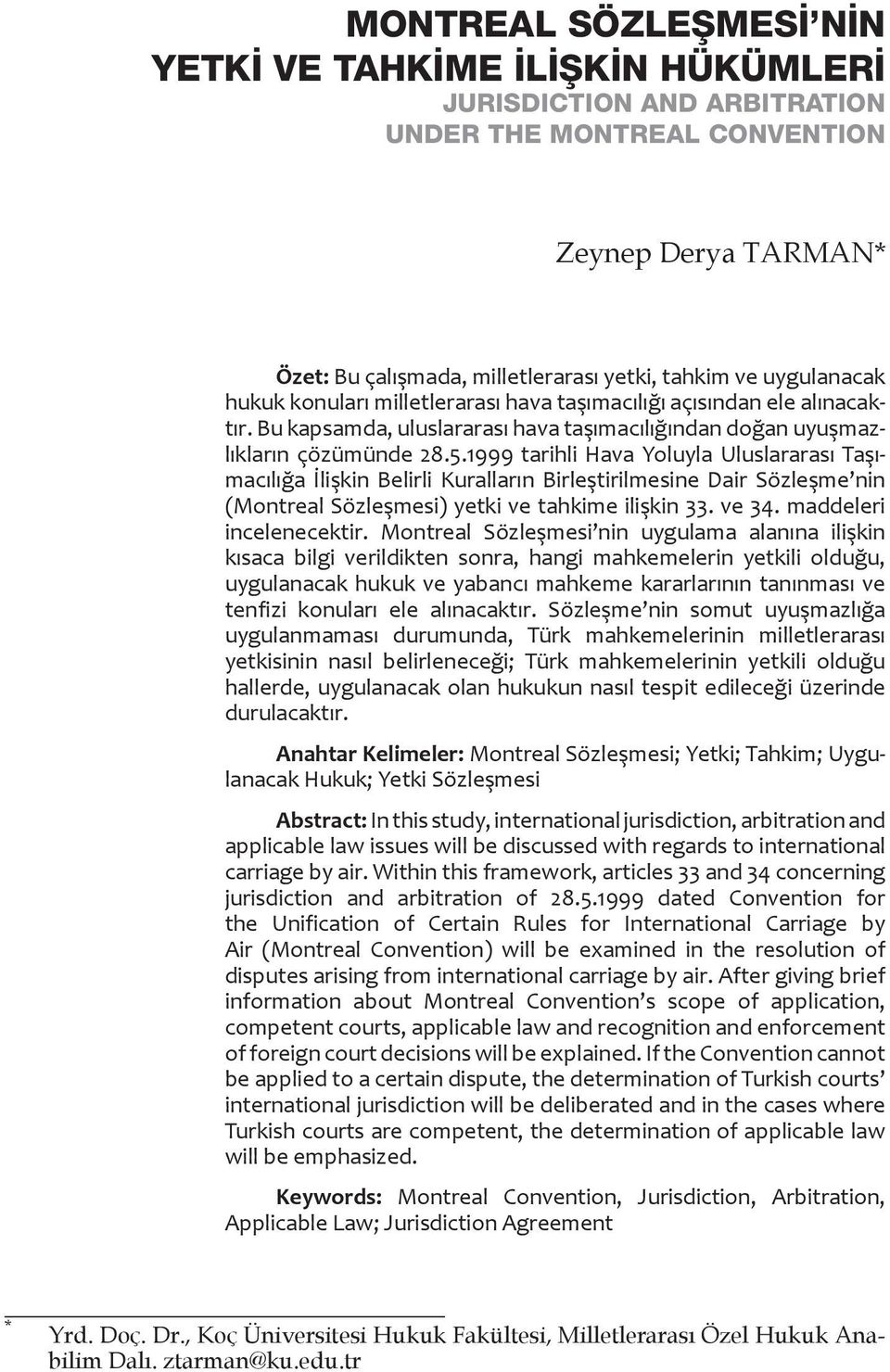 MONTREAL SÖZLEŞMESİ'NİN YETKİ VE TAHKİME İLİŞKİN HÜKÜMLERİ
JURISDICTION AND ARBITRATION UNDER THE MONTREAL CONVENTION

Zeynep Derya TARMAN*

Özet: Bu çalışmada, milletlerarası yetki, tahkim ve uygulanacak hukuk konuları milletlerarası hava taşımacılığı açısından ele alınacaktır. Bu kapsamda, uluslararası hava taşımacılığından doğan uyuşmazlıkların çözümünde 28.5.1999 tarihli Hava Yoluyla Uluslararası Taşımacılığa İlişkin Belirli Kuralların Birleştirilmesine Dair Sözleşme'nin (Montreal Sözleşmesi) yetki ve tahkime ilişkin 33. ve 34. maddeleri incelenecektir. Montreal Sözleşmesi'nin uygulama alanına ilişkin kısaca bilgi verildikten sonra, hangi mahkemelerin yetkili olduğu, uygulanacak hukuk ve yabancı mahkeme kararlarının tanınması ve tenfizi konuları ele alınacaktır. Sözleşme'nin somut uyuşmazlığa uygulanmaması durumunda, Türk mahkemelerinin milletlerarası yetkisinin nasıl belirleneceği; Türk mahkemelerinin yetkili olduğu hallerde, uygulanacak olan hukukun nasıl tespit edileceği üzerinde durulacaktır.

Anahtar Kelimeler: Montreal Sözleşmesi; Yetki; Tahkim; Uygulanacak Hukuk; Yetki Sözleşmesi

Abstract: In this study, international jurisdiction, arbitration and applicable law issues will be discussed with regards to international carriage by air. Within this framework, articles 33 and 34 concerning jurisdiction and arbitration of 28.5.1999 dated Convention for the Unification of Certain Rules for International Carriage by Air (Montreal Convention) will be examined in the resolution of disputes arising from international carriage by air. After giving brief information about Montreal Convention's scope of application, competent courts, applicable law and recognition and enforcement of foreign court decisions will be explained. If the Convention cannot be applied to a certain dispute, the determination of Turkish courts' international jurisdiction will be deliberated and in the cases where Turkish courts are competent, the determination of applicable law will be emphasized.

Keywords: Montreal Convention, Jurisdiction, Arbitration, Applicable Law; Jurisdiction Agreement

* Yrd. Doç. Dr., Koç Üniversitesi Hukuk Fakültesi, Milletlerarası Özel Hukuk Anabilim Dalı, ztarman@ku.edu.tr